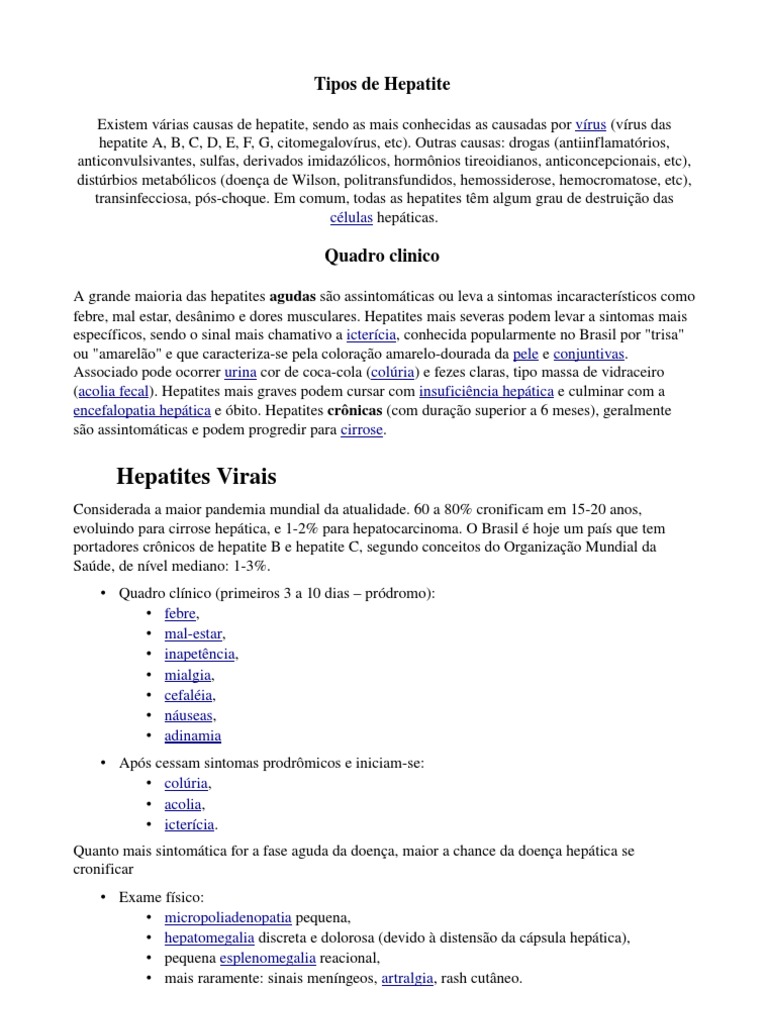 Tipos de Hepatite

Existem várias causas de hepatite, sendo as mais conhecidas as causadas por vírus (vírus das hepatite A, B, C, D, E, F, G, citomegalovírus, etc). Outras causas: drogas (antiinflamatórios, anticonvulsivantes, sulfas, derivados imidazólicos, hormônios tireoidianos, anticoncepcionais, etc), distúrbios metabólicos (doença de Wilson, politransfundidos, hemossiderose, hemocromatose, etc), transinfecciosa, pós-choque. Em comum, todas as hepatites têm algum grau de destruição das células hepáticas.

Quadro clinico

A grande maioria das hepatites agudas são assintomáticas ou leva a sintomas incaracterísticos como febre, mal estar, desânimo e dores musculares. Hepatites mais severas podem levar a sintomas mais específicos, sendo o sinal mais chamativo a icterícia, conhecida popularmente no Brasil por "trisa" ou "amarelão" e que caracteriza-se pela coloração amarelo-dourada da pele e conjuntivas. Associado pode ocorrer urina cor de coca-cola (colúria) e fezes claras, tipo massa de vidraceiro (acolia fecal). Hepatites mais graves podem cursar com insuficiência hepática e culminar com a encefalopatia hepática e óbito. Hepatites crônicas (com duração superior a 6 meses), geralmente são assintomáticas e podem progredir para cirrose.

Hepatites Virais

Considerada a maior pandemia mundial da atualidade. 60 a 80% cronificam em 15-20 anos, evoluindo para cirrose hepática, e 1-2% para hepatocarcinoma. O Brasil é hoje um país que tem portadores crônicos de hepatite B e hepatite C, segundo conceitos do Organização Mundial da Saúde, de nível mediano: 1-3%.

• Quadro clínico (primeiros 3 a 10 dias – pródromo):
 • febre,
 • mal-estar,
 • inapetência,
 • mialgia,
 • cefaléia,
 • náuseas,
 • adinamia

• Após cessam sintomas prodrômicos e iniciam-se:
 • colúria,
 • acolia,
 • icterícia.

Quanto mais sintomática for a fase aguda da doença, maior a chance da doença hepática se cronificar

• Exame físico:
 • micropoliadenopatia pequena,
 • hepatomegalia discreta e dolorosa (devido à distensão da cápsula hepática),
 • pequena esplenomegalia reacional,
 • mais raramente: sinais meníngeos, artralgia, rash cutâneo.